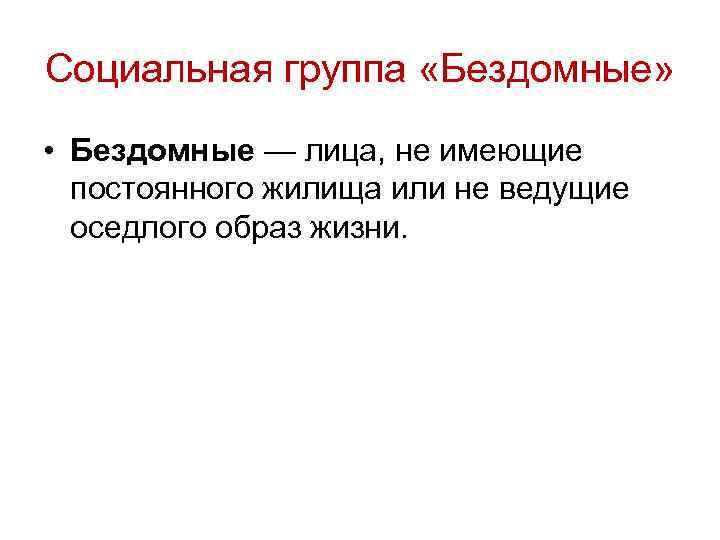 Социальная группа «Бездомные»

• Бездомные — лица, не имеющие постоянного жилища или не ведущие оседлого образ жизни.